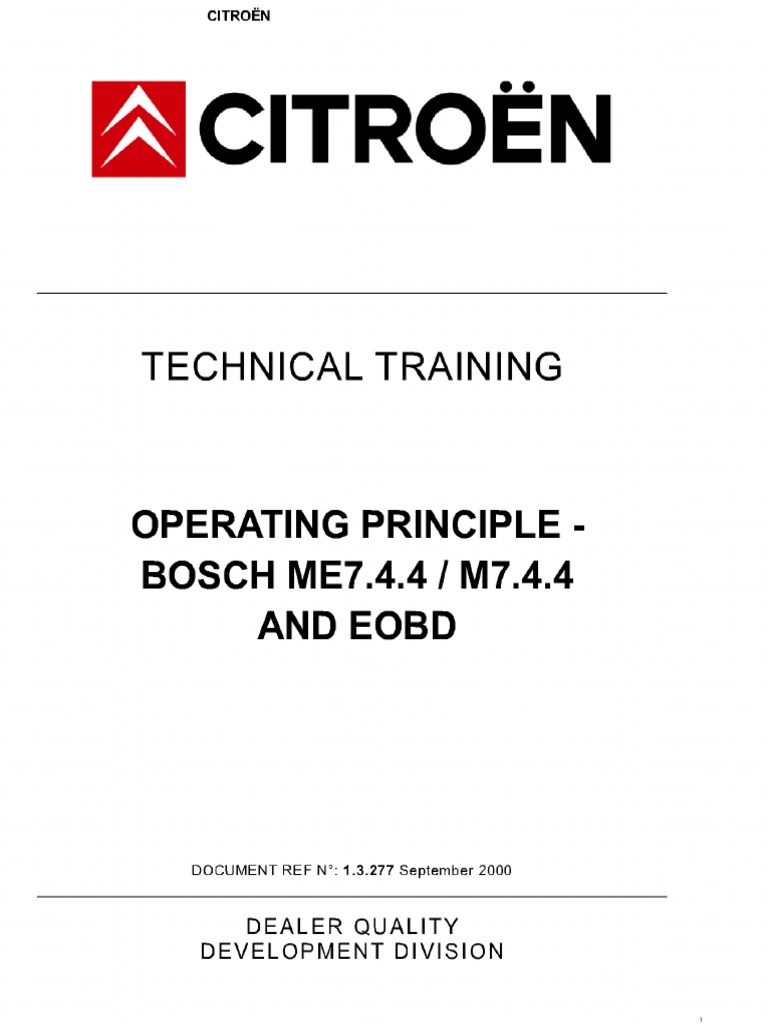 CITROËN

CITROËN

TECHNICAL TRAINING

OPERATING PRINCIPLE - BOSCH ME7.4.4 / M7.4.4 AND EOBD

DOCUMENT REF N°: 1.3.277 September 2000

DEALER QUALITY DEVELOPMENT DIVISION

1